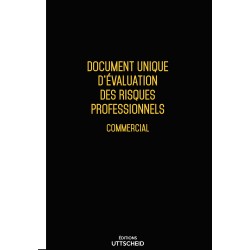 DOCUMENT UNIQUE D'ÉVALUATION DES RISQUES PROFESSIONNELS

COMMERCIAL

ÉDITIONS
UTTSCHEID